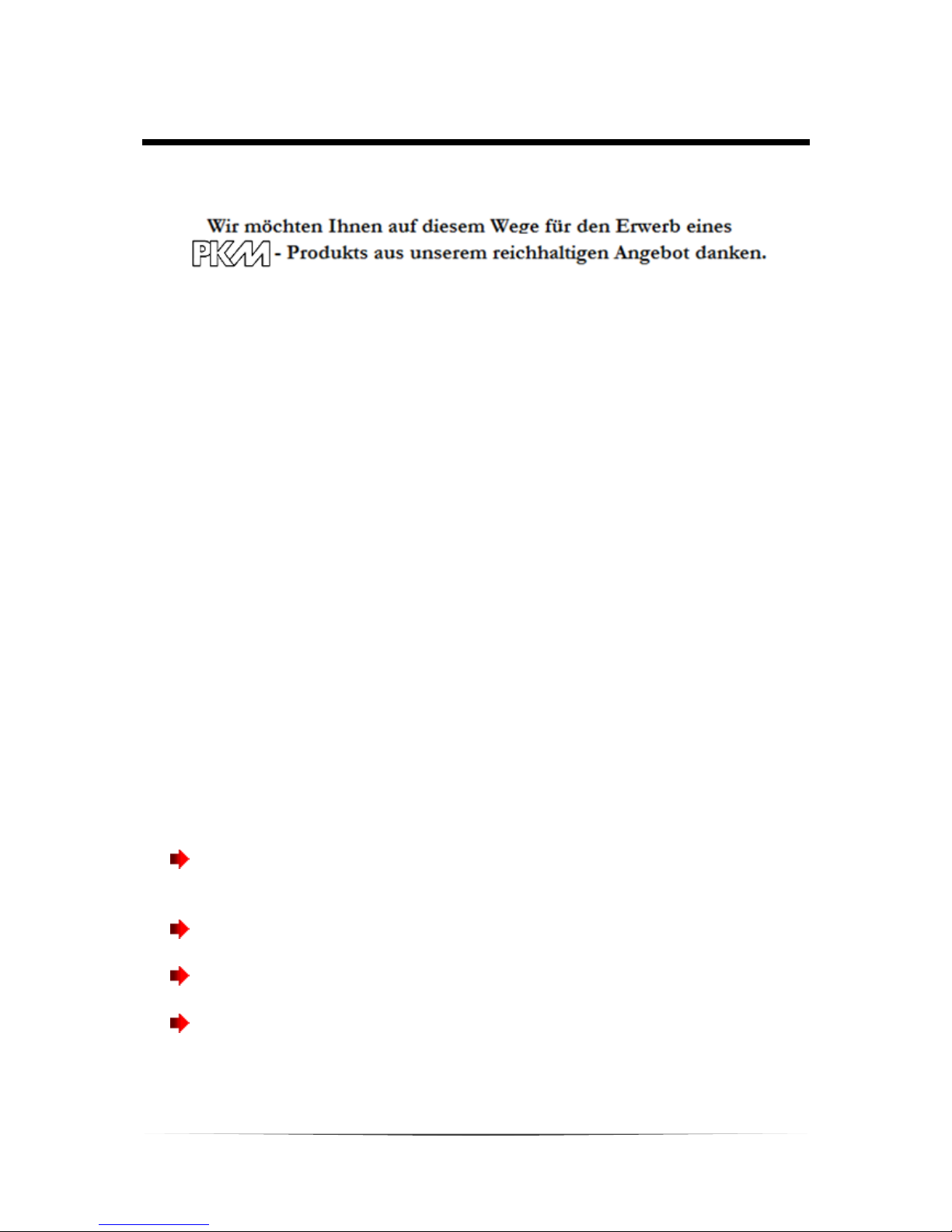 Wir möchten Ihnen auf diesem Wege für den Erwerb eines PKM - Produkts aus unserem reichhaltigen Angebot danken.